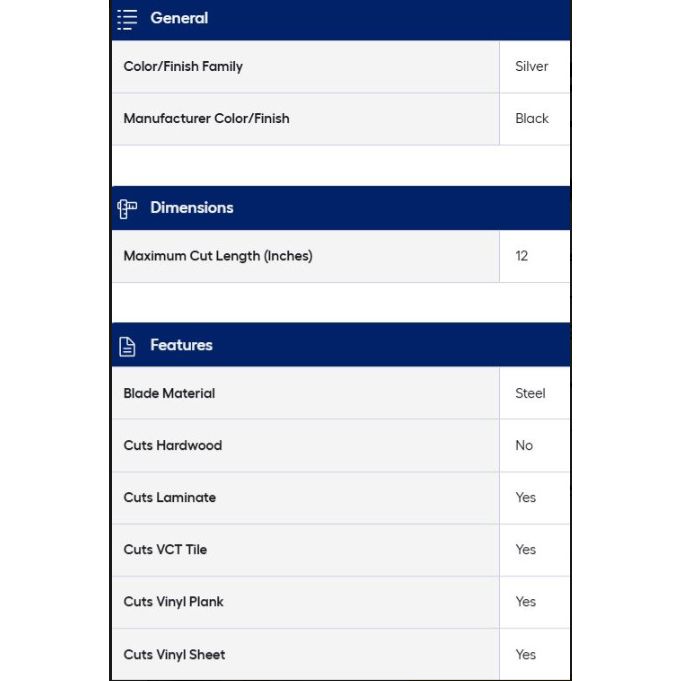 General

| Color/Finish Family | Silver |
|---|---|
| Manufacturer Color/Finish | Black |

Dimensions

| Maximum Cut Length (Inches) | 12 |
|---|---|

Features

| Blade Material | Steel |
|---|---|
| Cuts Hardwood | No |
| Cuts Laminate | Yes |
| Cuts VCT Tile | Yes |
| Cuts Vinyl Plank | Yes |
| Cuts Vinyl Sheet | Yes |